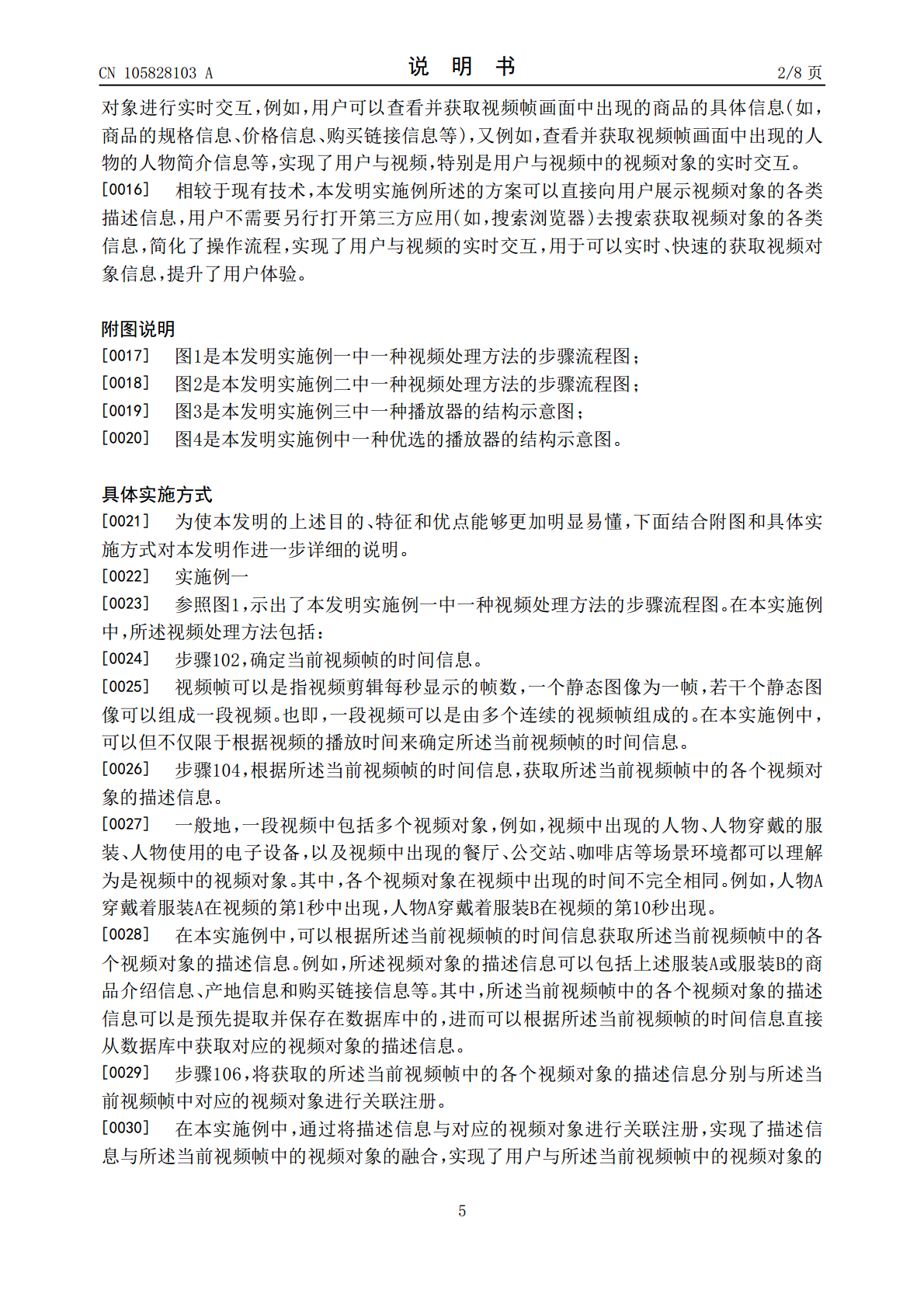 CN 105828103 A

说 明 书

2/8 页

对象进行实时交互，例如，用户可以查看并获取视频帧画面中出现的商品的具体信息(如，商品的规格信息、价格信息、购买链接信息等)，又例如，查看并获取视频帧画面中出现的人物的人物简介信息等，实现了用户与视频，特别是用户与视频中的视频对象的实时交互。

[0016] 相较于现有技术，本发明实施例所述的方案可以直接向用户展示视频对象的各类描述信息，用户不需要另行打开第三方应用(如，搜索浏览器)去搜索获取视频对象的各类信息，简化了操作流程，实现了用户与视频的实时交互，用于可以实时、快速的获取视频对象信息，提升了用户体验。

附图说明

[0017] 图1是本发明实施例一中一种视频处理方法的步骤流程图；

[0018] 图2是本发明实施例二中一种视频处理方法的步骤流程图；

[0019] 图3是本发明实施例三中一种播放器的结构示意图；

[0020] 图4是本发明实施例中一种优选的播放器的结构示意图。

具体实施方式

[0021] 为使本发明的上述目的、特征和优点能够更加明显易懂，下面结合附图和具体实施方式对本发明作进一步详细的说明。

[0022] 实施例一

[0023] 参照图1，示出了本发明实施例一中一种视频处理方法的步骤流程图。在本实施例中，所述视频处理方法包括：

[0024] 步骤102，确定当前视频帧的时间信息。

[0025] 视频帧可以是指视频剪辑每秒显示的帧数，一个静态图像为一帧，若干个静态图像可以组成一段视频。也即，一段视频可以是由多个连续的视频帧组成的。在本实施例中，可以但不仅限于根据视频的播放时间来确定所述当前视频帧的时间信息。

[0026] 步骤104，根据所述当前视频帧的时间信息，获取所述当前视频帧中的各个视频对象的描述信息。

[0027] 一般地，一段视频中包括多个视频对象，例如，视频中出现的人物、人物穿戴的服装、人物使用的电子设备，以及视频中出现的餐厅、公交站、咖啡店等场景环境都可以理解为是视频中的视频对象。其中，各个视频对象在视频中出现的时间不完全相同。例如，人物A穿戴着服装A在视频的第1秒中出现，人物A穿戴着服装B在视频的第10秒出现。

[0028] 在本实施例中，可以根据所述当前视频帧的时间信息获取所述当前视频帧中的各个视频对象的描述信息。例如，所述视频对象的描述信息可以包括上述服装A或服装B的商品介绍信息、产地信息和购买链接信息等。其中，所述当前视频帧中的各个视频对象的描述信息可以是预先提取并保存在数据库中的，进而可以根据所述当前视频帧的时间信息直接从数据库中获取对应的视频对象的描述信息。

[0029] 步骤106，将获取的所述当前视频帧中的各个视频对象的描述信息分别与所述当前视频帧中对应的视频对象进行关联注册。

[0030] 在本实施例中，通过将描述信息与对应的视频对象进行关联注册，实现了描述信息与所述当前视频帧中的视频对象的融合，实现了用户与所述当前视频帧中的视频对象的

5